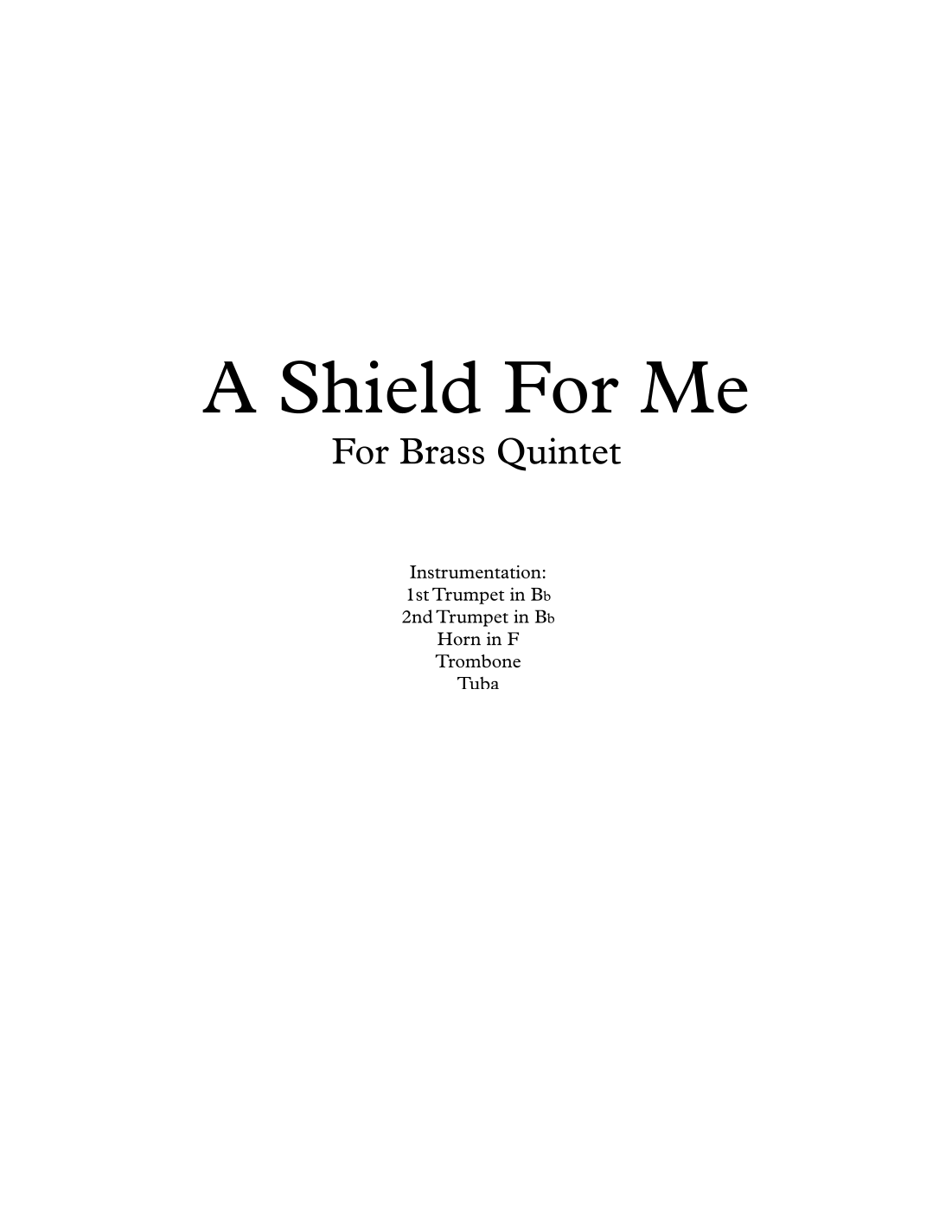 A Shield For Me
For Brass Quintet

Instrumentation:
1st Trumpet in B♭
2nd Trumpet in B♭
Horn in F
Trombone
Tuba